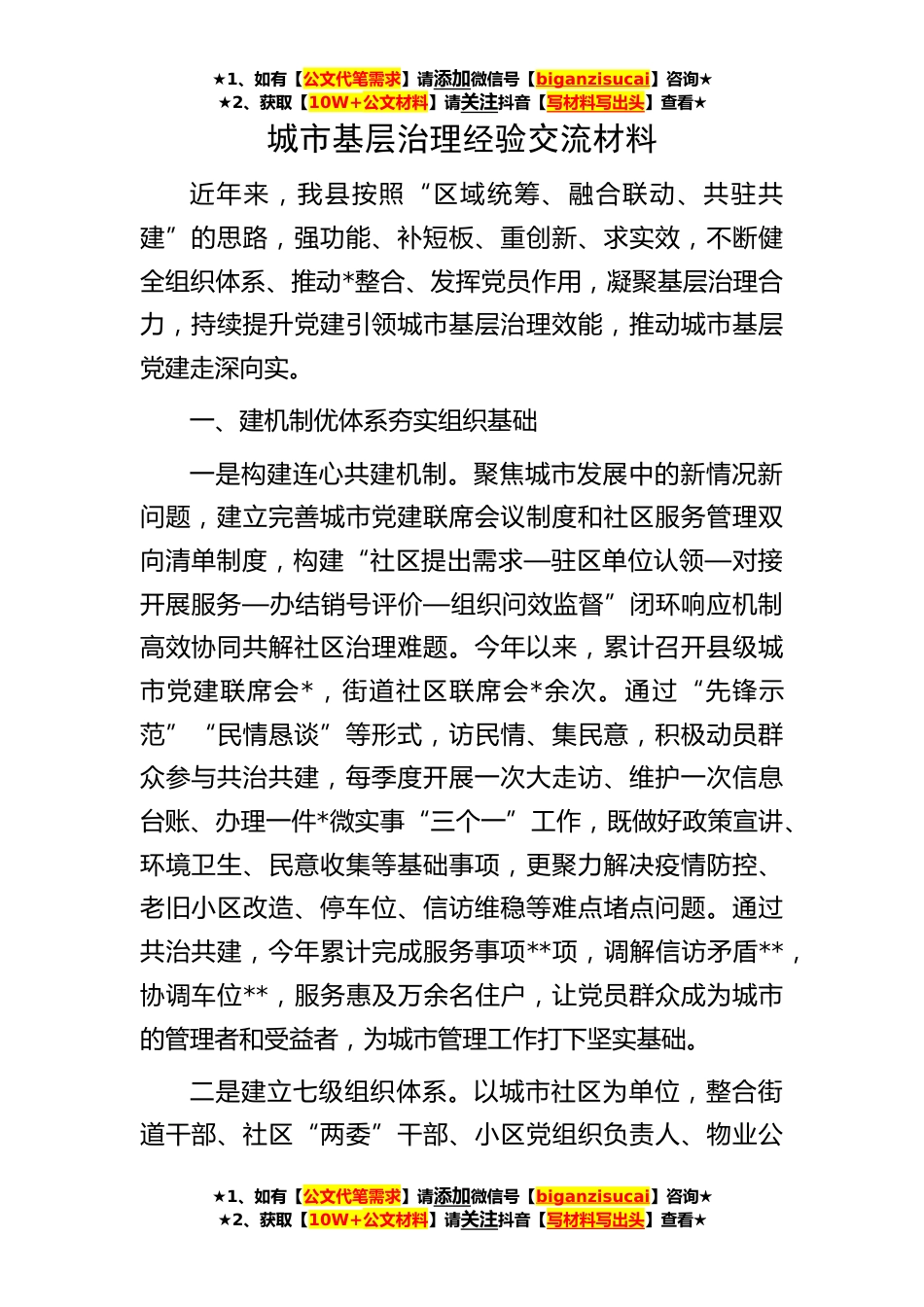 ★1、如有【公文代笔需求】请添加微信号【biganzisucai】咨询★
★2、获取【10W+公文材料】请关注抖音【写材料写出头】查看★

城市基层治理经验交流材料

近年来，我县按照“区域统筹、融合联动、共驻共建”的思路，强功能、补短板、重创新、求实效，不断健全组织体系、推动*整合、发挥党员作用，凝聚基层治理合力，持续提升党建引领城市基层治理效能，推动城市基层党建走深向实。

一、建机制优体系夯实组织基础

一是构建连心共建机制。聚焦城市发展中的新情况新问题，建立完善城市党建联席会议制度和社区服务管理双向清单制度，构建“社区提出需求—驻区单位认领—对接开展服务—办结销号评价—组织问效监督”闭环响应机制高效协同共解社区治理难题。今年以来，累计召开县级城市党建联席会*，街道社区联席会*余次。通过“先锋示范”“民情恳谈”等形式，访民情、集民意，积极动员群众参与共治共建，每季度开展一次大走访、维护一次信息台账、办理一件*微实事“三个一”工作，既做好政策宣讲、环境卫生、民意收集等基础事项，更聚力解决疫情防控、老旧小区改造、停车位、信访维稳等难点堵点问题。通过共治共建，今年累计完成服务事项**项，调解信访矛盾**，协调车位**，服务惠及万余名住户，让党员群众成为城市的管理者和受益者，为城市管理工作打下坚实基础。

二是建立七级组织体系。以城市社区为单位，整合街道干部、社区“两委”干部、小区党组织负责人、物业公

★1、如有【公文代笔需求】请添加微信号【biganzisucai】咨询★
★2、获取【10W+公文材料】请关注抖音【写材料写出头】查看★